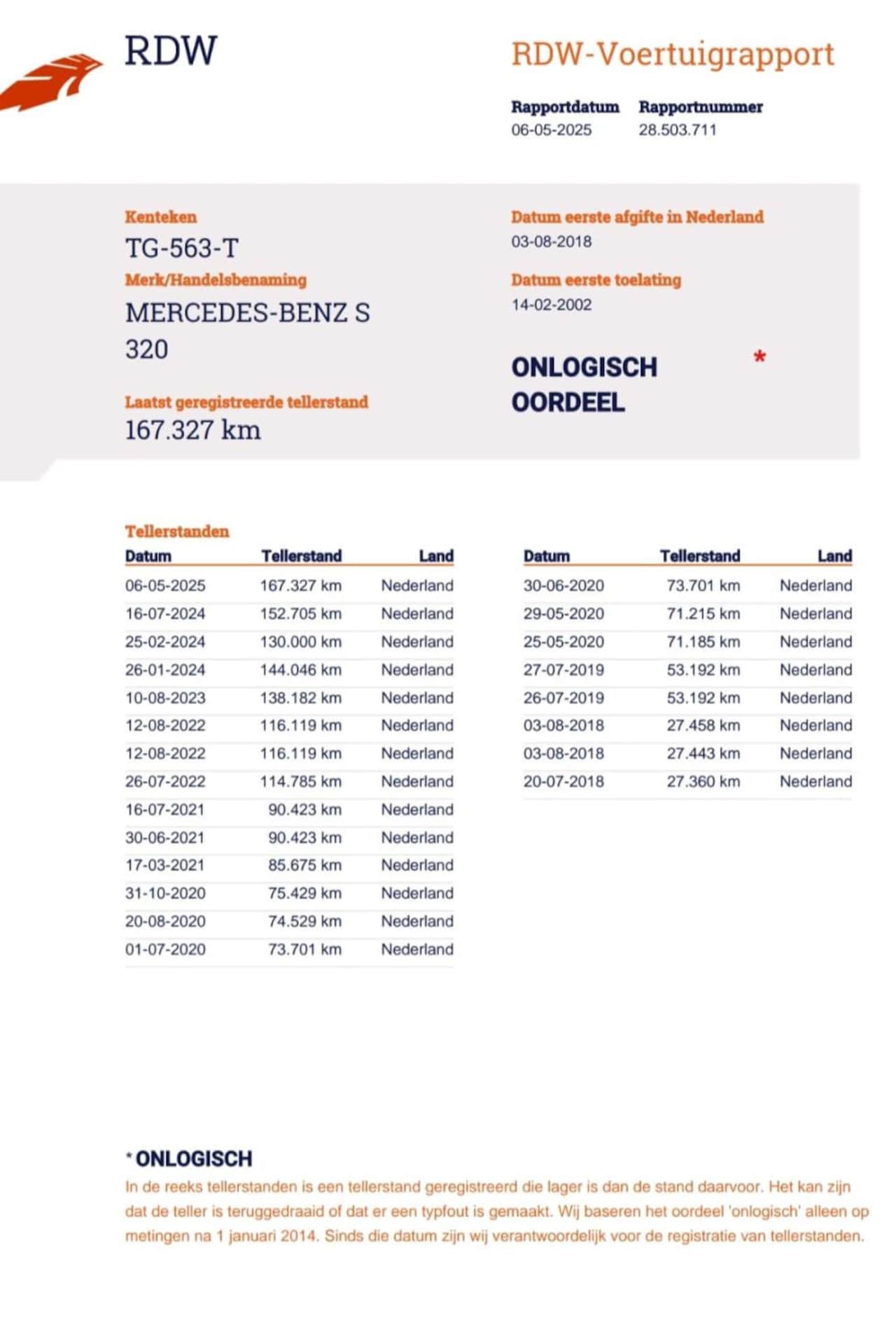 RDW

RDW-Voertuigrapport

Rapportdatum
06-05-2025

Rapportnummer
28.503.711

Kenteken
TG-563-T

Merk/Handelsbenaming
MERCEDES-BENZ S 320

Laatst geregistreerde tellerstand
167.327 km

Datum eerste afgifte in Nederland
03-08-2018

Datum eerste toelating
14-02-2002

ONLOGISCH OORDEEL *

Tellerstanden

| Datum | Tellerstand | Land |
|---|---|---|
| 06-05-2025 | 167.327 km | Nederland |
| 16-07-2024 | 152.705 km | Nederland |
| 25-02-2024 | 130.000 km | Nederland |
| 26-01-2024 | 144.046 km | Nederland |
| 10-08-2023 | 138.182 km | Nederland |
| 12-08-2022 | 116.119 km | Nederland |
| 12-08-2022 | 116.119 km | Nederland |
| 26-07-2022 | 114.785 km | Nederland |
| 16-07-2021 | 90.423 km | Nederland |
| 30-06-2021 | 90.423 km | Nederland |
| 17-03-2021 | 85.675 km | Nederland |
| 31-10-2020 | 75.429 km | Nederland |
| 20-08-2020 | 74.529 km | Nederland |
| 01-07-2020 | 73.701 km | Nederland |

| Datum | Tellerstand | Land |
|---|---|---|
| 30-06-2020 | 73.701 km | Nederland |
| 29-05-2020 | 71.215 km | Nederland |
| 25-05-2020 | 71.185 km | Nederland |
| 27-07-2019 | 53.192 km | Nederland |
| 26-07-2019 | 53.192 km | Nederland |
| 03-08-2018 | 27.458 km | Nederland |
| 03-08-2018 | 27.443 km | Nederland |
| 20-07-2018 | 27.360 km | Nederland |

* ONLOGISCH
In de reeks tellerstanden is een tellerstand geregistreerd die lager is dan de stand daarvoor. Het kan zijn dat de teller is teruggedraaid of dat er een typfout is gemaakt. Wij baseren het oordeel 'onlogisch' alleen op metingen na 1 januari 2014. Sinds die datum zijn wij verantwoordelijk voor de registratie van tellerstanden.